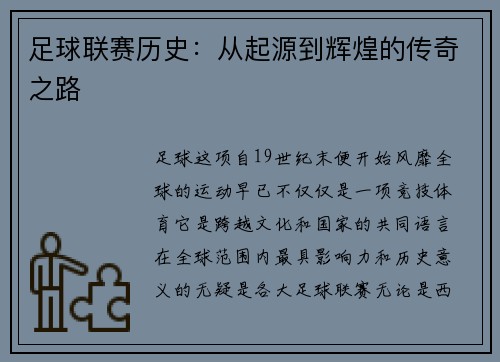 足球联赛历史：从起源到辉煌的传奇之路

足球这项自19世纪末便开始风靡全球的运动早已不仅仅是一项竞技体育它是跨越文化和国家的共同语言在全球范围内最具影响力和历史意义的无疑是各大足球联赛无论是西